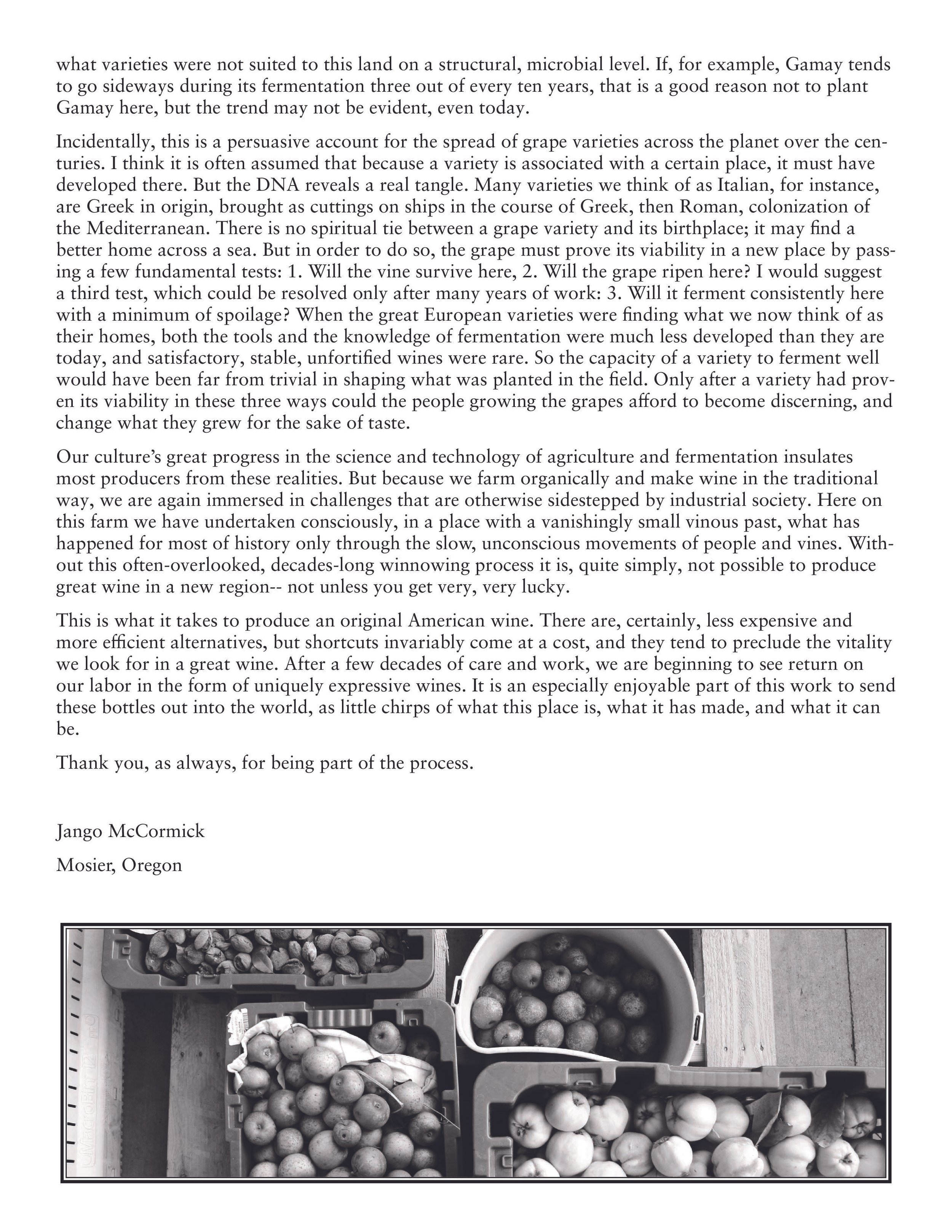 what varieties were not suited to this land on a structural, microbial level. If, for example, Gamay tends to go sideways during its fermentation three out of every ten years, that is a good reason not to plant Gamay here, but the trend may not be evident, even today.

Incidentally, this is a persuasive account for the spread of grape varieties across the planet over the centuries. I think it is often assumed that because a variety is associated with a certain place, it must have developed there. But the DNA reveals a real tangle. Many varieties we think of as Italian, for instance, are Greek in origin, brought as cuttings on ships in the course of Greek, then Roman, colonization of the Mediterranean. There is no spiritual tie between a grape variety and its birthplace; it may find a better home across a sea. But in order to do so, the grape must prove its viability in a new place by passing a few fundamental tests: 1. Will the vine survive here, 2. Will the grape ripen here? I would suggest a third test, which could be resolved only after many years of work: 3. Will it ferment consistently here with a minimum of spoilage? When the great European varieties were finding what we now think of as their homes, both the tools and the knowledge of fermentation were much less developed than they are today, and satisfactory, stable, unfortified wines were rare. So the capacity of a variety to ferment well would have been far from trivial in shaping what was planted in the field. Only after a variety had proven its viability in these three ways could the people growing the grapes afford to become discerning, and change what they grew for the sake of taste.

Our culture's great progress in the science and technology of agriculture and fermentation insulates most producers from these realities. But because we farm organically and make wine in the traditional way, we are again immersed in challenges that are otherwise sidestepped by industrial society. Here on this farm we have undertaken consciously, in a place with a vanishingly small vinous past, what has happened for most of history only through the slow, unconscious movements of people and vines. Without this often-overlooked, decades-long winnowing process it is, quite simply, not possible to produce great wine in a new region-- not unless you get very, very lucky.

This is what it takes to produce an original American wine. There are, certainly, less expensive and more efficient alternatives, but shortcuts invariably come at a cost, and they tend to preclude the vitality we look for in a great wine. After a few decades of care and work, we are beginning to see return on our labor in the form of uniquely expressive wines. It is an especially enjoyable part of this work to send these bottles out into the world, as little chirps of what this place is, what it has made, and what it can be.

Thank you, as always, for being part of the process.

Jango McCormick

Mosier, Oregon